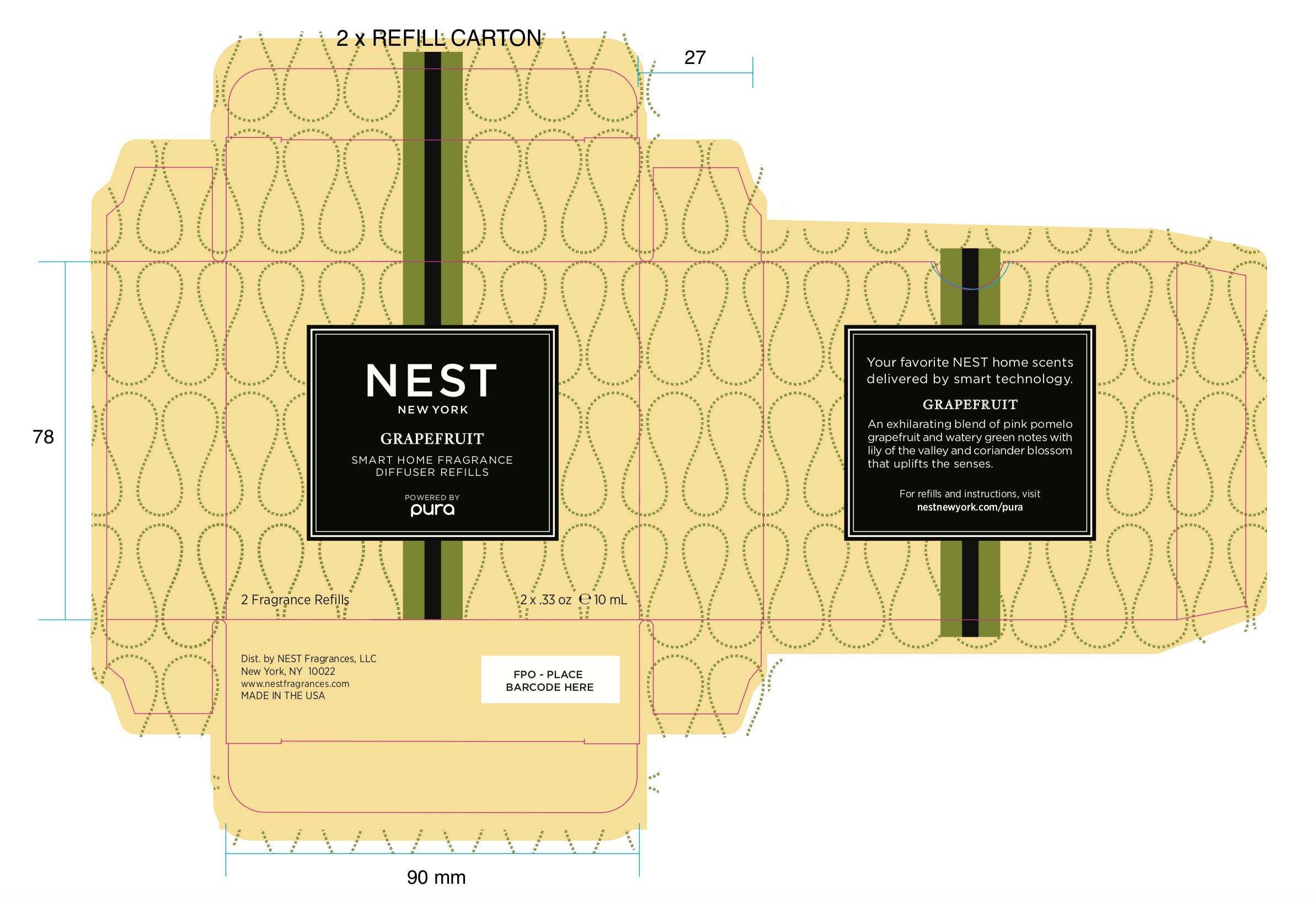 2 x REFILL CARTON

27

78

NEST
NEW YORK

GRAPEFRUIT

SMART HOME FRAGRANCE
DIFFUSER REFILLS

POWERED BY
pura

2 Fragrance Refills

2 x .33 oz ℮ 10 mL

Your favorite NEST home scents delivered by smart technology.

GRAPEFRUIT

An exhilarating blend of pink pomelo grapefruit and watery green notes with lily of the valley and coriander blossom that uplifts the senses.

For refills and instructions, visit
nestnewyork.com/pura

Dist. by NEST Fragrances, LLC
New York, NY 10022
www.nestfragrances.com
MADE IN THE USA

FPO - PLACE
BARCODE HERE

90 mm